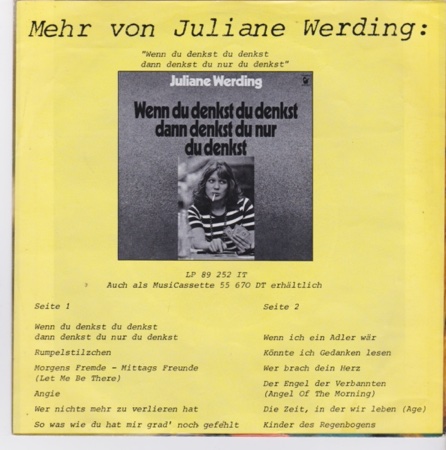 Mehr von Juliane Werding:

"Wenn du denkst du denkst dann denkst du nur du denkst"

Juliane Werding

Wenn du denkst du denkst dann denkst du nur du denkst

LP 89 252 IT
Auch als MusiCassette 55 670 DT erhältlich

Seite 1

Wenn du denkst du denkst
dann denkst du nur du denkst

Rumpelstilzchen

Morgens Fremde - Mittags Freunde
(Let Me Be There)

Angie

Wer nichts mehr zu verlieren hat

So was wie du hat mir grad' noch gefehlt

Seite 2

Wenn ich ein Adler wär

Könnte ich Gedanken lesen

Wer brach dein Herz

Der Engel der Verbannten
(Angel Of The Morning)

Die Zeit, in der wir leben (Age)

Kinder des Regenbogens